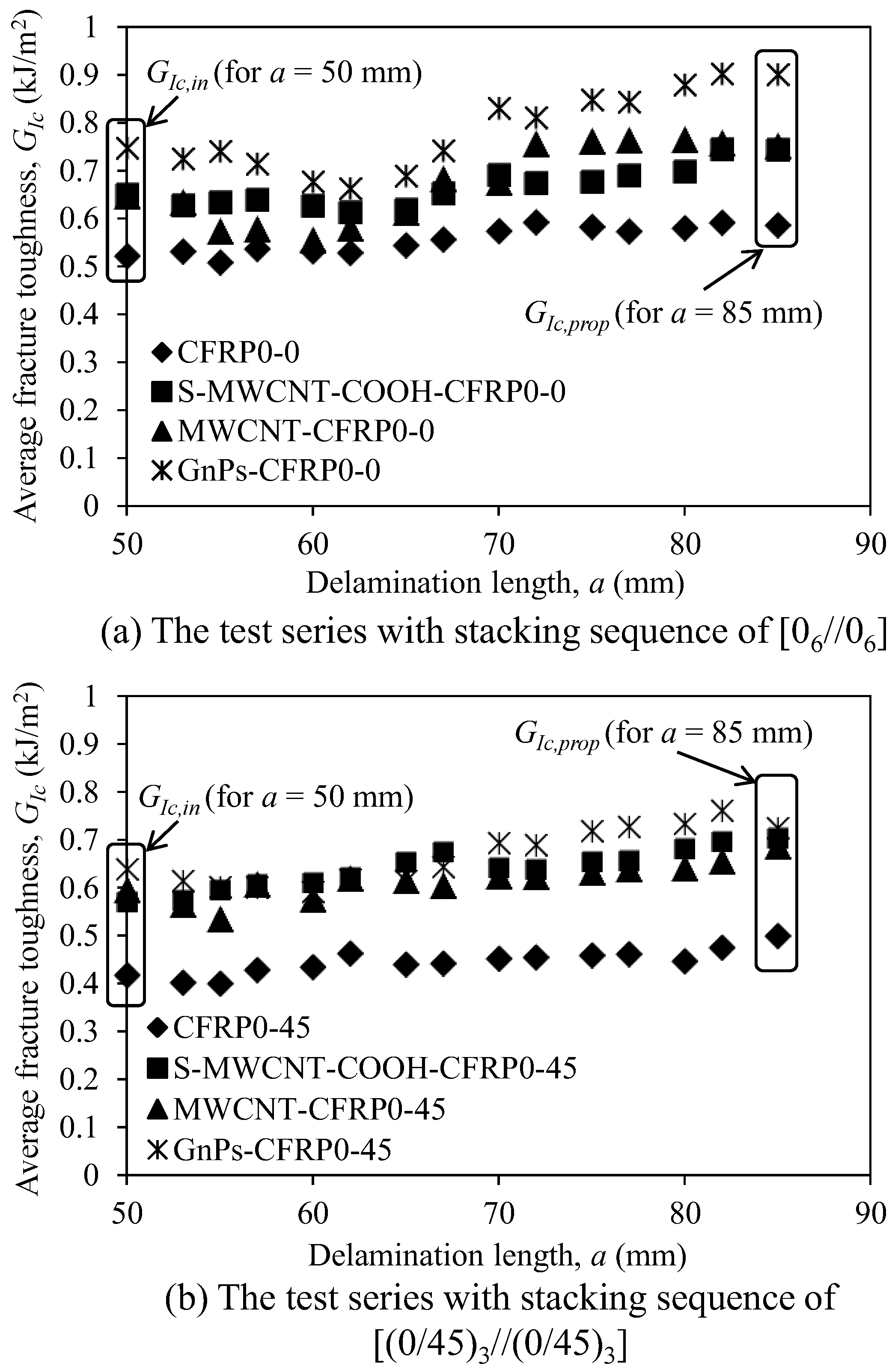 Average fracture toughness, $G_{Ic}$ (kJ/m$^2$)

1
0.9
0.8
0.7
0.6
0.5
0.4
0.3
0.2
0.1
0

$G_{Ic,in}$ (for $a$ = 50 mm)

$G_{Ic,prop}$ (for $a$ = 85 mm)

CFRP0-0
S-MWCNT-COOH-CFRP0-0
MWCNT-CFRP0-0
GnPs-CFRP0-0

50 60 70 80 90

Delamination length, $a$ (mm)

(a) The test series with stacking sequence of $[0_6//0_6]$

Average fracture toughness, $G_{Ic}$ (kJ/m$^2$)

1
0.9
0.8
0.7
0.6
0.5
0.4
0.3
0.2
0.1
0

$G_{Ic,prop}$ (for $a$ = 85 mm)

$G_{Ic,in}$ (for $a$ = 50 mm)

CFRP0-45
S-MWCNT-COOH-CFRP0-45
MWCNT-CFRP0-45
GnPs-CFRP0-45

50 60 70 80 90

Delamination length, $a$ (mm)

(b) The test series with stacking sequence of $[(0/45)_3//(0/45)_3]$